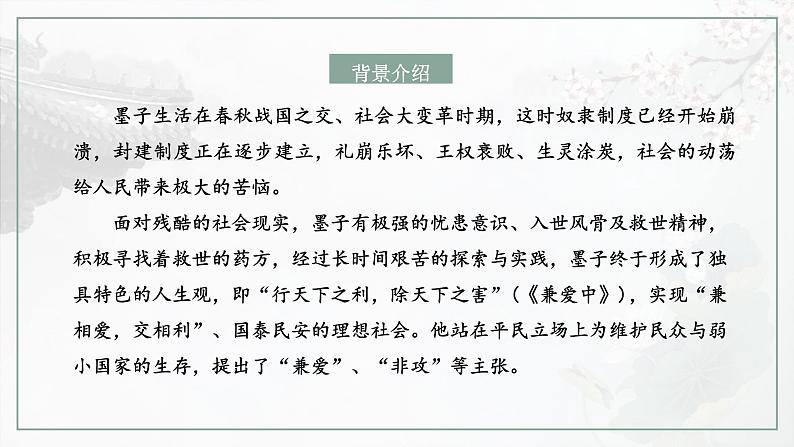 背景介绍

墨子生活在春秋战国之交、社会大变革时期，这时奴隶制度已经开始崩溃，封建制度正在逐步建立，礼崩乐坏、王权衰败、生灵涂炭，社会的动荡给人民带来极大的苦恼。

面对残酷的社会现实，墨子有极强的忧患意识、入世风骨及救世精神，积极寻找着救世的药方，经过长时间艰苦的探索与实践，墨子终于形成了独具特色的人生观，即“行天下之利，除天下之害”（《兼爱中》），实现“兼相爱，交相利”、国泰民安的理想社会。他站在平民立场上为维护民众与弱小国家的生存，提出了“兼爱”、“非攻”等主张。